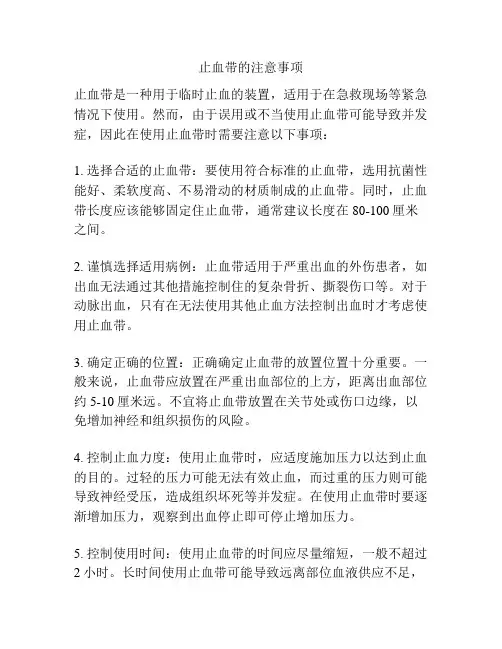 止血带的注意事项

止血带是一种用于临时止血的装置，适用于在急救现场等紧急情况下使用。然而，由于误用或不当使用止血带可能导致并发症，因此在使用止血带时需要注意以下事项：

1. 选择合适的止血带：要使用符合标准的止血带，选用抗菌性能好、柔软度高、不易滑动的材质制成的止血带。同时，止血带长度应该能够固定住止血带，通常建议长度在 80-100 厘米之间。

2. 谨慎选择适用病例：止血带适用于严重出血的外伤患者，如出血无法通过其他措施控制住的复杂骨折、撕裂伤口等。对于动脉出血，只有在无法使用其他止血方法控制出血时才考虑使用止血带。

3. 确定正确的位置：正确确定止血带的放置位置十分重要。一般来说，止血带应放置在严重出血部位的上方，距离出血部位约 5-10 厘米远。不宜将止血带放置在关节处或伤口边缘，以免增加神经和组织损伤的风险。

4. 控制止血力度：使用止血带时，应适度施加压力以达到止血的目的。过轻的压力可能无法有效止血，而过重的压力则可能导致神经受压，造成组织坏死等并发症。在使用止血带时要逐渐增加压力，观察到出血停止即可停止增加压力。

5. 控制使用时间：使用止血带的时间应尽量缩短，一般不超过 2 小时。长时间使用止血带可能导致远离部位血液供应不足，